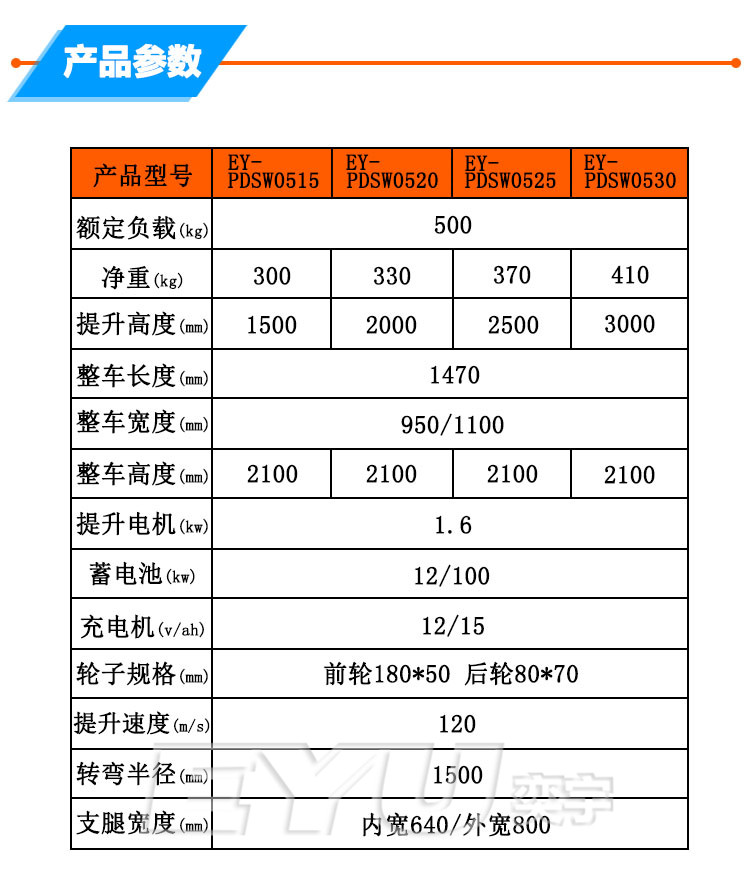 产品参数

| 产品型号 | EY-PDSW0515 | EY-PDSW0520 | EY-PDSW0525 | EY-PDSW0530 |
|---|---|---|---|---|
| 额定负载(kg) | 500 | | | |
| 净重(kg) | 300 | 330 | 370 | 410 |
| 提升高度(mm) | 1500 | 2000 | 2500 | 3000 |
| 整车长度(mm) | 1470 | | | |
| 整车宽度(mm) | 950/1100 | | | |
| 整车高度(mm) | 2100 | 2100 | 2100 | 2100 |
| 提升电机(kw) | 1.6 | | | |
| 蓄电池(kw) | 12/100 | | | |
| 充电机(v/ah) | 12/15 | | | |
| 轮子规格(mm) | 前轮180*50 后轮80*70 | | | |
| 提升速度(m/s) | 120 | | | |
| 转弯半径(mm) | 1500 | | | |
| 支腿宽度(mm) | 内宽640/外宽800 | | | |

EYU 奕宇